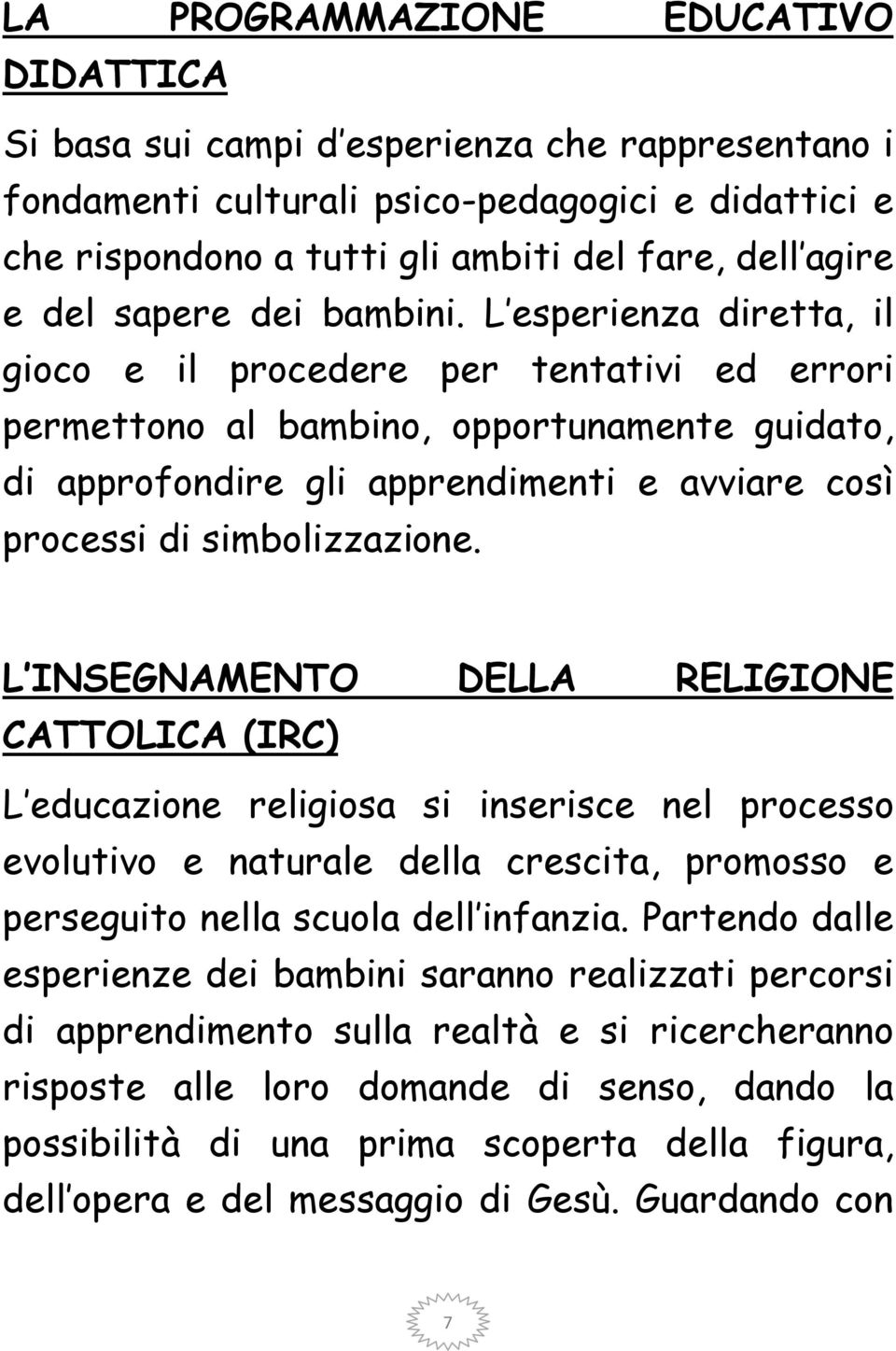 LA PROGRAMMAZIONE EDUCATIVO DIDATTICA

Si basa sui campi d esperienza che rappresentano i fondamenti culturali psico-pedagogici e didattici e che rispondono a tutti gli ambiti del fare, dell agire e del sapere dei bambini. L esperienza diretta, il gioco e il procedere per tentativi ed errori permettono al bambino, opportunamente guidato, di approfondire gli apprendimenti e avviare così processi di simbolizzazione.

L INSEGNAMENTO DELLA RELIGIONE CATTOLICA (IRC)

L educazione religiosa si inserisce nel processo evolutivo e naturale della crescita, promosso e perseguito nella scuola dell infanzia. Partendo dalle esperienze dei bambini saranno realizzati percorsi di apprendimento sulla realtà e si ricercheranno risposte alle loro domande di senso, dando la possibilità di una prima scoperta della figura, dell opera e del messaggio di Gesù. Guardando con

7